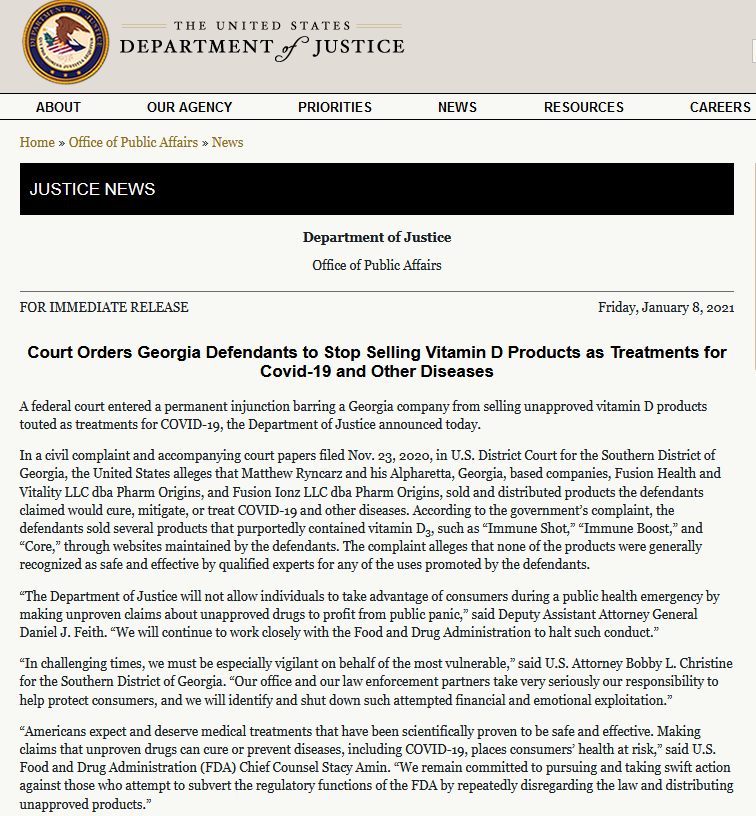 THE UNITED STATES
DEPARTMENT of JUSTICE

ABOUT OUR AGENCY PRIORITIES NEWS RESOURCES CAREERS

Home » Office of Public Affairs » News

JUSTICE NEWS

Department of Justice

Office of Public Affairs

FOR IMMEDIATE RELEASE

Friday, January 8, 2021

Court Orders Georgia Defendants to Stop Selling Vitamin D Products as Treatments for Covid-19 and Other Diseases

A federal court entered a permanent injunction barring a Georgia company from selling unapproved vitamin D products touted as treatments for COVID-19, the Department of Justice announced today.

In a civil complaint and accompanying court papers filed Nov. 23, 2020, in U.S. District Court for the Southern District of Georgia, the United States alleges that Matthew Ryncarz and his Alpharetta, Georgia, based companies, Fusion Health and Vitality LLC dba Pharm Origins, and Fusion Ionz LLC dba Pharm Origins, sold and distributed products the defendants claimed would cure, mitigate, or treat COVID-19 and other diseases. According to the government's complaint, the defendants sold several products that purportedly contained vitamin $D_3$, such as "Immune Shot," "Immune Boost," and "Core," through websites maintained by the defendants. The complaint alleges that none of the products were generally recognized as safe and effective by qualified experts for any of the uses promoted by the defendants.

"The Department of Justice will not allow individuals to take advantage of consumers during a public health emergency by making unproven claims about unapproved drugs to profit from public panic," said Deputy Assistant Attorney General Daniel J. Feith. "We will continue to work closely with the Food and Drug Administration to halt such conduct."

"In challenging times, we must be especially vigilant on behalf of the most vulnerable," said U.S. Attorney Bobby L. Christine for the Southern District of Georgia. "Our office and our law enforcement partners take very seriously our responsibility to help protect consumers, and we will identify and shut down such attempted financial and emotional exploitation."

"Americans expect and deserve medical treatments that have been scientifically proven to be safe and effective. Making claims that unproven drugs can cure or prevent diseases, including COVID-19, places consumers' health at risk," said U.S. Food and Drug Administration (FDA) Chief Counsel Stacy Amin. "We remain committed to pursuing and taking swift action against those who attempt to subvert the regulatory functions of the FDA by repeatedly disregarding the law and distributing unapproved products."